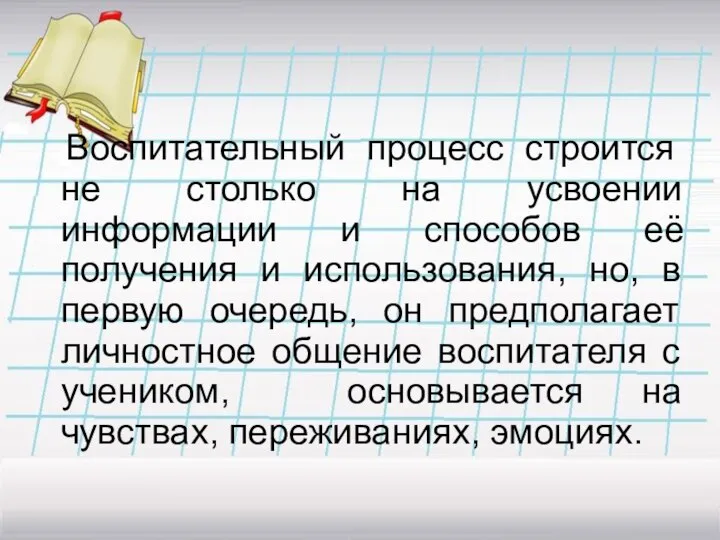 Воспитательный процесс строится не столько на усвоении информации и способов её получения и использования, но, в первую очередь, он предполагает личностное общение воспитателя с учеником, основывается на чувствах, переживаниях, эмоциях.